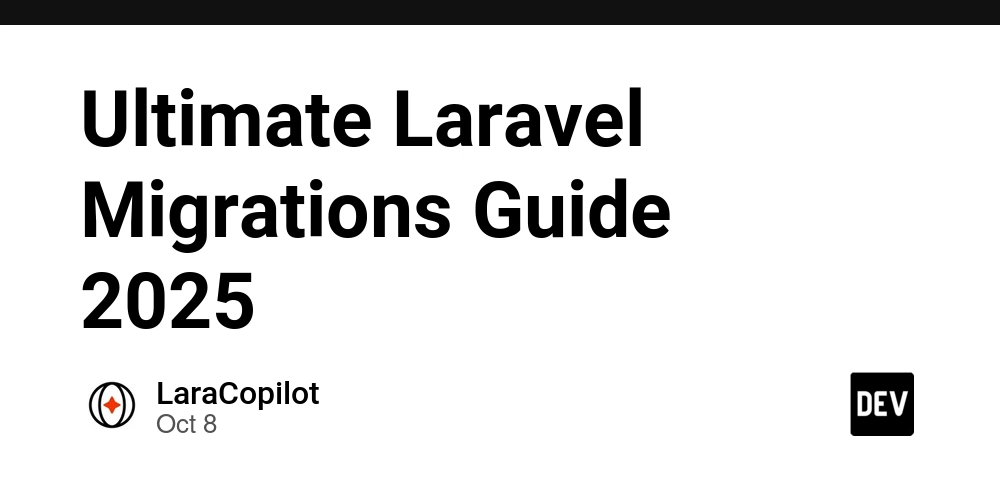 Ultimate Laravel Migrations Guide 2025

LaraCopilot
Oct 8

DEV